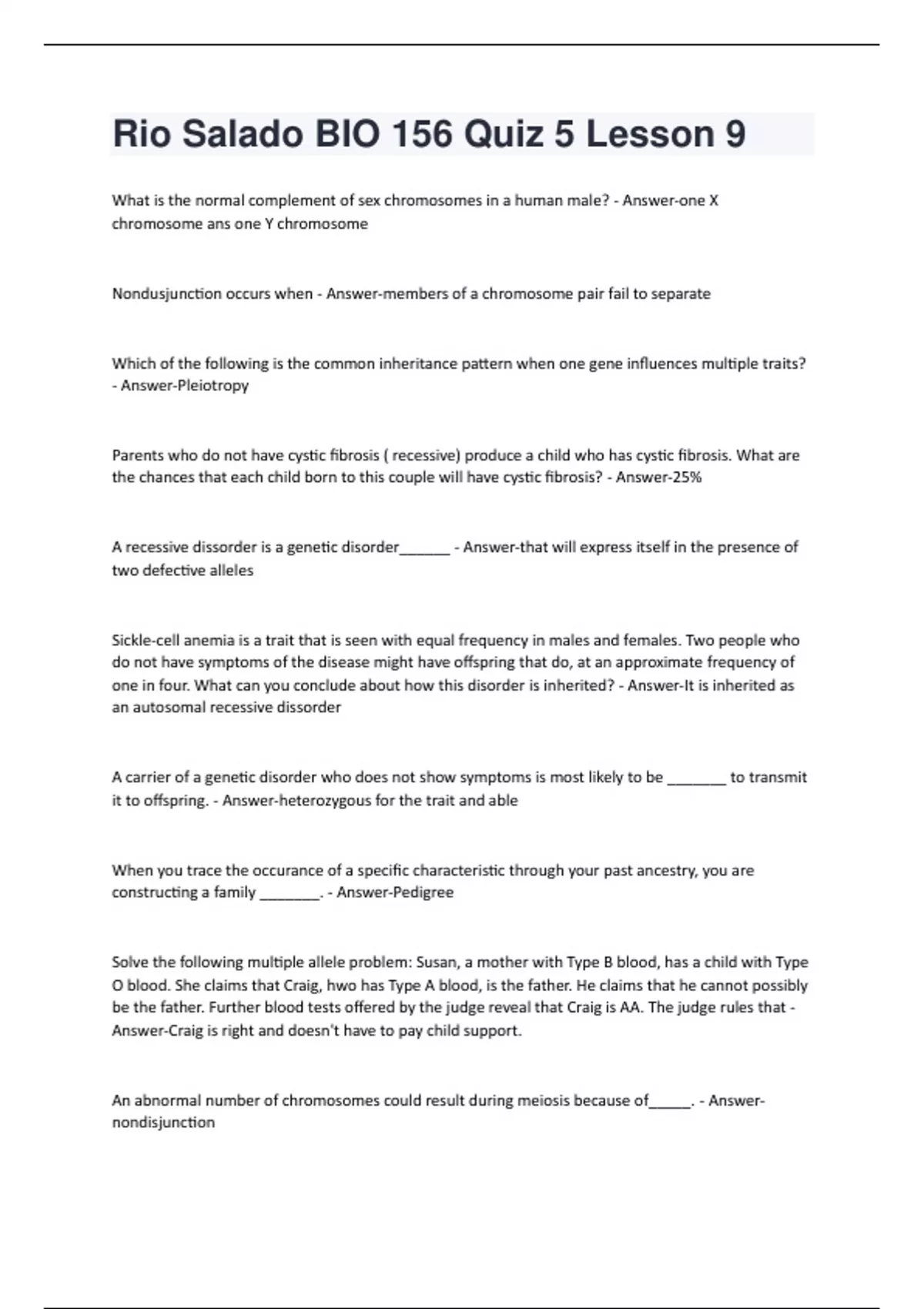 Rio Salado BIO 156 Quiz 5 Lesson 9

What is the normal complement of sex chromosomes in a human male? - Answer-one X chromosome ans one Y chromosome

Nondusjunction occurs when - Answer-members of a chromosome pair fail to separate

Which of the following is the common inheritance pattern when one gene influences multiple traits? - Answer-Pleiotropy

Parents who do not have cystic fibrosis ( recessive) produce a child who has cystic fibrosis. What are the chances that each child born to this couple will have cystic fibrosis? - Answer-25%

A recessive dissorder is a genetic disorder______ - Answer-that will express itself in the presence of two defective alleles

Sickle-cell anemia is a trait that is seen with equal frequency in males and females. Two people who do not have symptoms of the disease might have offspring that do, at an approximate frequency of one in four. What can you conclude about how this disorder is inherited? - Answer-It is inherited as an autosomal recessive dissorder

A carrier of a genetic disorder who does not show symptoms is most likely to be _______ to transmit it to offspring. - Answer-heterozygous for the trait and able

When you trace the occurance of a specific characteristic through your past ancestry, you are constructing a family _______. - Answer-Pedigree

Solve the following multiple allele problem: Susan, a mother with Type B blood, has a child with Type O blood. She claims that Craig, hwo has Type A blood, is the father. He claims that he cannot possibly be the father. Further blood tests offered by the judge reveal that Craig is AA. The judge rules that - Answer-Craig is right and doesn't have to pay child support.

An abnormal number of chromosomes could result during meiosis because of_____. - Answer-nondisjunction